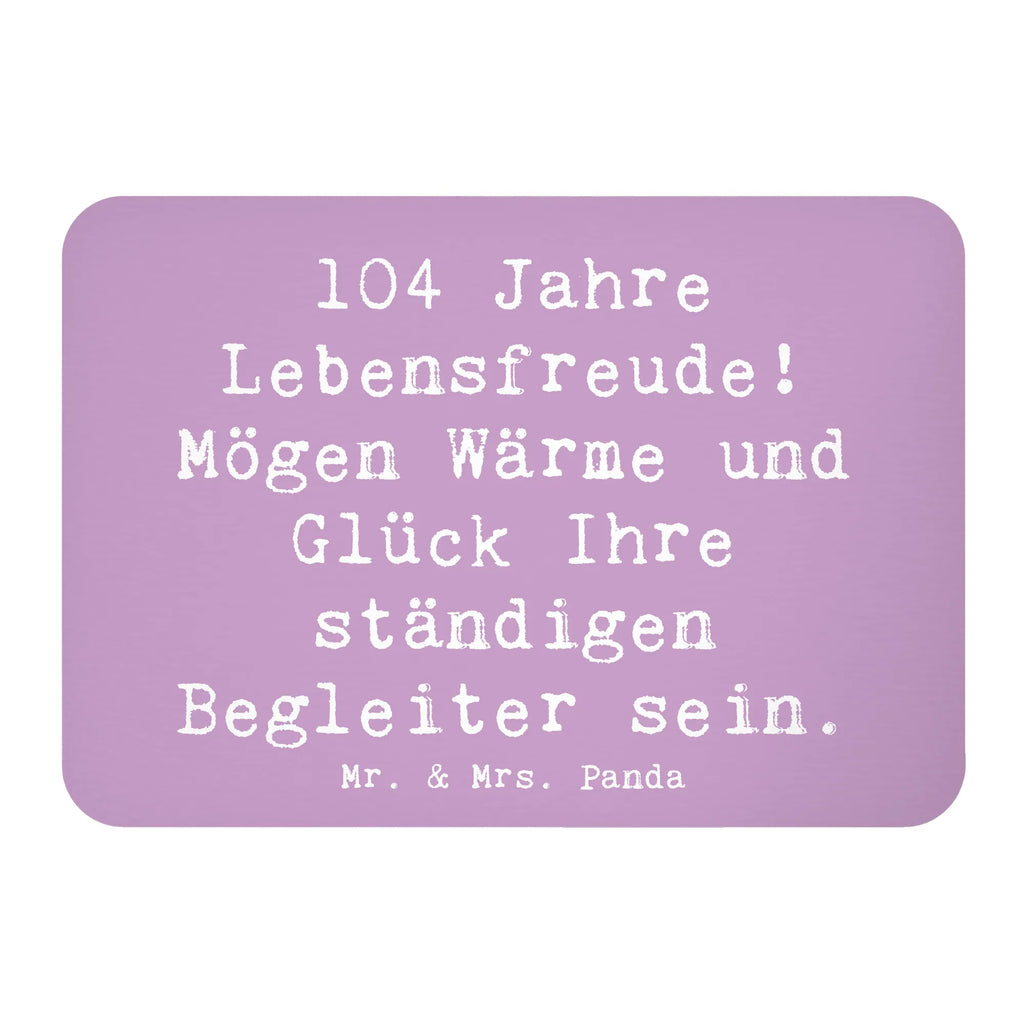 104 Jahre Lebensfreude! Mögen Wärme und Glück Ihre ständigen Begleiter sein.

Mr. & Mrs. Panda